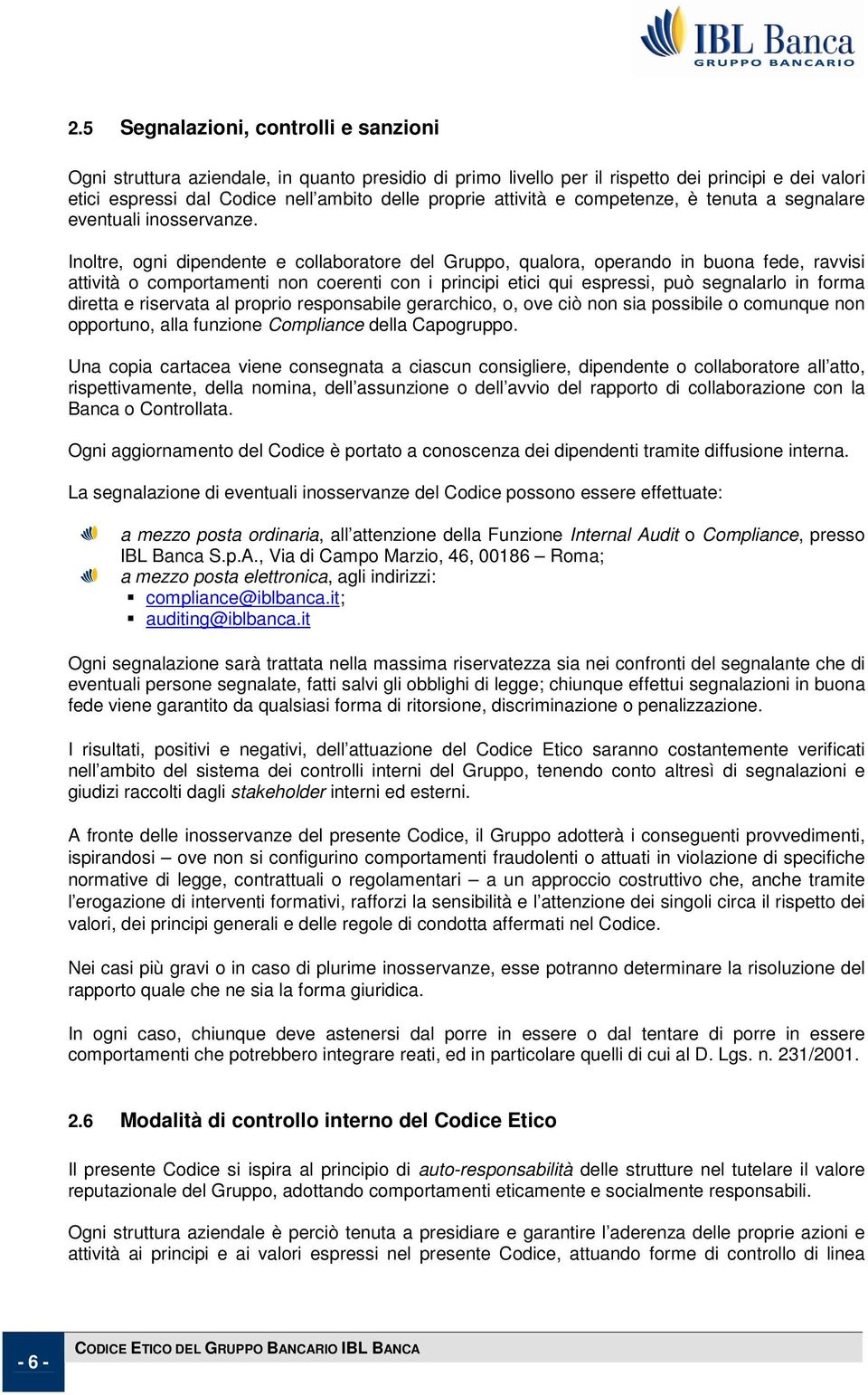 IBL Banca
GRUPPO BANCARIO

2.5 Segnalazioni, controlli e sanzioni

Ogni struttura aziendale, in quanto presidio di primo livello per il rispetto dei principi e dei valori etici espressi dal Codice nell'ambito delle proprie attività e competenze, è tenuta a segnalare eventuali inosservanze.

Inoltre, ogni dipendente e collaboratore del Gruppo, qualora, operando in buona fede, ravvisi attività o comportamenti non coerenti con i principi etici qui espressi, può segnalarlo in forma diretta e riservata al proprio responsabile gerarchico, o, ove ciò non sia possibile o comunque non opportuno, alla funzione Compliance della Capogruppo.

Una copia cartacea viene consegnata a ciascun consigliere, dipendente o collaboratore all'atto, rispettivamente, della nomina, dell'assunzione o dell'avvio del rapporto di collaborazione con la Banca o Controllata.

Ogni aggiornamento del Codice è portato a conoscenza dei dipendenti tramite diffusione interna.

La segnalazione di eventuali inosservanze del Codice possono essere effettuate:

a mezzo posta ordinaria, all'attenzione della Funzione Internal Audit o Compliance, presso IBL Banca S.p.A., Via di Campo Marzio, 46, 00186 – Roma;
a mezzo posta elettronica, agli indirizzi:
▪ compliance@iblbanca.it;
▪ auditing@iblbanca.it

Ogni segnalazione sarà trattata nella massima riservatezza sia nei confronti del segnalante che di eventuali persone segnalate, fatti salvi gli obblighi di legge; chiunque effettui segnalazioni in buona fede viene garantito da qualsiasi forma di ritorsione, discriminazione o penalizzazione.

I risultati, positivi e negativi, dell'attuazione del Codice Etico saranno costantemente verificati nell'ambito del sistema dei controlli interni del Gruppo, tenendo conto altresì di segnalazioni e giudizi raccolti dagli stakeholder interni ed esterni.

A fronte delle inosservanze del presente Codice, il Gruppo adotterà i conseguenti provvedimenti, ispirandosi – ove non si configurino comportamenti fraudolenti o attuati in violazione di specifiche normative di legge, contrattuali o regolamentari – a un approccio costruttivo che, anche tramite l'erogazione di interventi formativi, rafforzi la sensibilità e l'attenzione dei singoli circa il rispetto dei valori, dei principi generali e delle regole di condotta affermati nel Codice.

Nei casi più gravi o in caso di plurime inosservanze, esse potranno determinare la risoluzione del rapporto quale che ne sia la forma giuridica.

In ogni caso, chiunque deve astenersi dal porre in essere o dal tentare di porre in essere comportamenti che potrebbero integrare reati, ed in particolare quelli di cui al D. Lgs. n. 231/2001.

2.6 Modalità di controllo interno del Codice Etico

Il presente Codice si ispira al principio di auto-responsabilità delle strutture nel tutelare il valore reputazionale del Gruppo, adottando comportamenti eticamente e socialmente responsabili.

Ogni struttura aziendale è perciò tenuta a presidiare e garantire l'aderenza delle proprie azioni e attività ai principi e ai valori espressi nel presente Codice, attuando forme di controllo di linea

- 6 -
CODICE ETICO DEL GRUPPO BANCARIO IBL BANCA